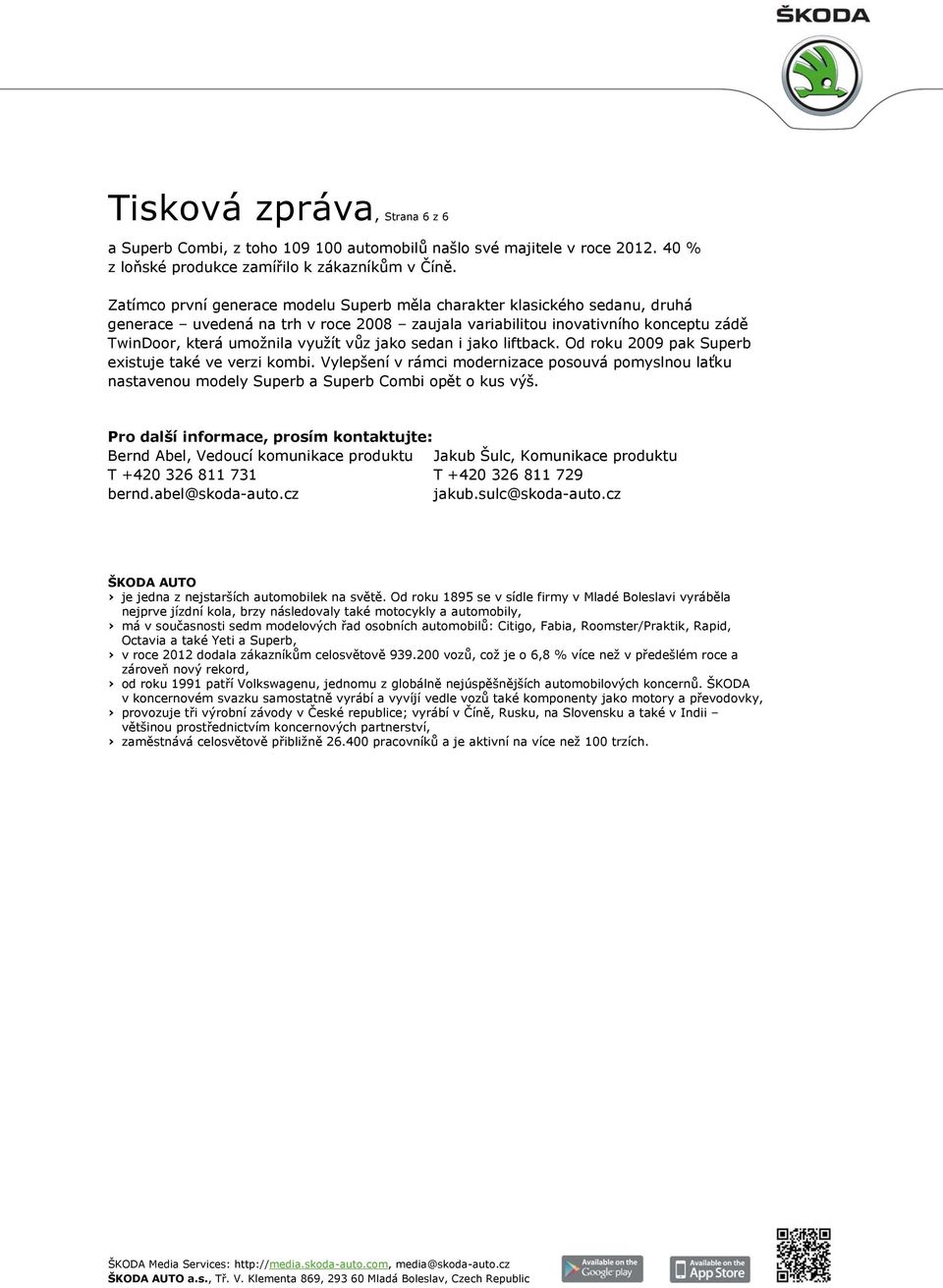 ŠKODA

Tisková zpráva, Strana 6 z 6

a Superb Combi, z toho 109 100 automobilů našlo své majitele v roce 2012. 40 % z loňské produkce zamířilo k zákazníkům v Číně.

Zatímco první generace modelu Superb měla charakter klasického sedanu, druhá generace – uvedená na trh v roce 2008 – zaujala variabilitou inovativního konceptu zádě TwinDoor, která umožnila využít vůz jako sedan i jako liftback. Od roku 2009 pak Superb existuje také ve verzi kombi. Vylepšení v rámci modernizace posouvá pomyslnou laťku nastavenou modely Superb a Superb Combi opět o kus výš.

Pro další informace, prosím kontaktujte:
Bernd Abel, Vedoucí komunikace produktu
T +420 326 811 731
bernd.abel@skoda-auto.cz

Jakub Šulc, Komunikace produktu
T +420 326 811 729
jakub.sulc@skoda-auto.cz

ŠKODA AUTO
› je jedna z nejstarších automobilek na světě. Od roku 1895 se v sídle firmy v Mladé Boleslavi vyráběla nejprve jízdní kola, brzy následovaly také motocykly a automobily,
› má v současnosti sedm modelových řad osobních automobilů: Citigo, Fabia, Roomster/Praktik, Rapid, Octavia a také Yeti a Superb,
› v roce 2012 dodala zákazníkům celosvětově 939.200 vozů, což je o 6,8 % více než v předešlém roce a zároveň nový rekord,
› od roku 1991 patří Volkswagenu, jednomu z globálně nejúspěšnějších automobilových koncernů. ŠKODA v koncernovém svazku samostatně vyrábí a vyvíjí vedle vozů také komponenty jako motory a převodovky,
› provozuje tři výrobní závody v České republice; vyrábí v Číně, Rusku, na Slovensku a také v Indii – většinou prostřednictvím koncernových partnerství,
› zaměstnává celosvětově přibližně 26.400 pracovníků a je aktivní na více než 100 trzích.

ŠKODA Media Services: http://media.skoda-auto.com, media@skoda-auto.cz
ŠKODA AUTO a.s., Tř. V. Klementa 869, 293 60 Mladá Boleslav, Czech Republic

Available on the Google play
Available on the App Store